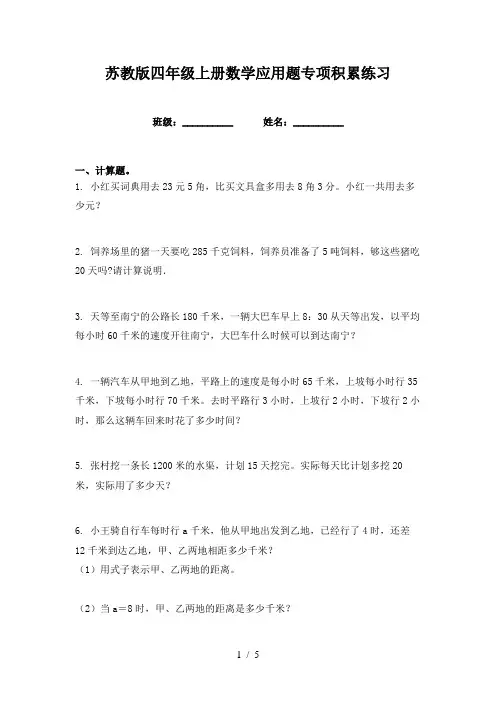 苏教版四年级上册数学应用题专项积累练习

班级：__________ 姓名：__________

一、计算题。

1. 小红买词典用去23元5角，比买文具盒多用去8角3分。小红一共用去多少元？

2. 饲养场里的猪一天要吃285千克饲料，饲养员准备了5吨饲料，够这些猪吃20天吗?请计算说明.

3. 天等至南宁的公路长180千米，一辆大巴车早上8：30从天等出发，以平均每小时60千米的速度开往南宁，大巴车什么时候可以到达南宁？

4. 一辆汽车从甲地到乙地，平路上的速度是每小时65千米，上坡每小时行35千米，下坡每小时行70千米。去时平路行3小时，上坡行2小时，下坡行2小时，那么这辆车回来时花了多少时间？

5. 张村挖一条长1200米的水渠，计划15天挖完。实际每天比计划多挖20米，实际用了多少天？

6. 小王骑自行车每时行a千米，他从甲地出发到乙地，已经行了4时，还差12千米到达乙地，甲、乙两地相距多少千米？
（1）用式子表示甲、乙两地的距离。

（2）当a＝8时，甲、乙两地的距离是多少千米？

1 / 5